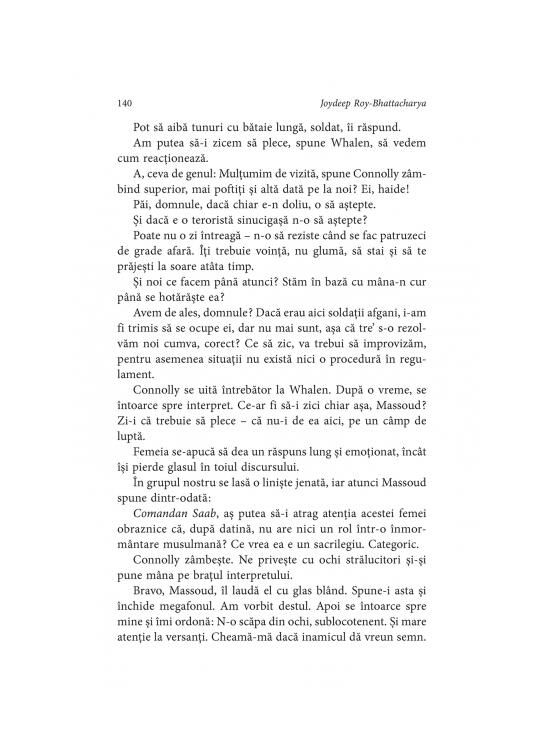 140 Joydeep Roy-Bhattacharya

Pot să aibă tunuri cu bătaie lungă, soldat, îi răspund.

Am putea să-i zicem să plece, spune Whalen, să vedem cum reacționează.

A, ceva de genul: Mulțumim de vizită, spune Connolly zâmbind superior, mai poftiți și altă dată pe la noi? Ei, haide!

Păi, domnule, dacă chiar e-n doliu, o să aștepte.

Și dacă e o teroristă sinucigașă n-o să aștepte?

Poate nu o zi întreagă – n-o să reziste când se fac patruzeci de grade afară. Îți trebuie voință, nu glumă, să stai și să te prăjești la soare atâta timp.

Și noi ce facem până atunci? Stăm în bază cu mâna-n cur până se hotărăște ea?

Avem de ales, domnule? Dacă erau aici soldații afgani, i-am fi trimis să se ocupe ei, dar nu mai sunt, așa că tre' s-o rezolvăm noi cumva, corect? Ce să zic, va trebui să improvizăm, pentru asemenea situații nu există nici o procedură în regulament.

Connolly se uită întrebător la Whalen. După o vreme, se întoarce spre interpret. Ce-ar fi să-i zici chiar așa, Massoud? Zi-i că trebuie să plece – că nu-i de ea aici, pe un câmp de luptă.

Femeia se-apucă să dea un răspuns lung și emoționat, încât își pierde glasul în toiul discursului.

În grupul nostru se lasă o liniște jenată, iar atunci Massoud spune dintr-odată:

Comandan Saab, aș putea să-i atrag atenția acestei femei obraznice că, după datină, nu are nici un rol într-o înmormântare musulmană? Ce vrea ea e un sacrilegiu. Categoric.

Connolly zâmbește. Ne privește cu ochi strălucitori și-și pune mâna pe brațul interpretului.

Bravo, Massoud, îl laudă el cu glas blând. Spune-i asta și închide megafonul. Am vorbit destul. Apoi se întoarce spre mine și îmi ordonă: N-o scăpa din ochi, sublocotenent. Și mare atenție la versanți. Cheamă-mă dacă inamicul dă vreun semn.